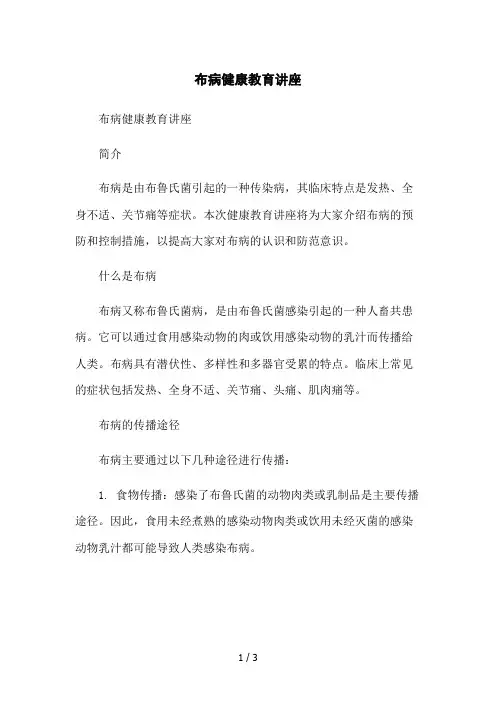 布病健康教育讲座

布病健康教育讲座

简介

布病是由布鲁氏菌引起的一种传染病，其临床特点是发热、全身不适、关节痛等症状。本次健康教育讲座将为大家介绍布病的预防和控制措施，以提高大家对布病的认识和防范意识。

什么是布病

布病又称布鲁氏菌病，是由布鲁氏菌感染引起的一种人畜共患病。它可以通过食用感染动物的肉或饮用感染动物的乳汁而传播给人类。布病具有潜伏性、多样性和多器官受累的特点。临床上常见的症状包括发热、全身不适、关节痛、头痛、肌肉痛等。

布病的传播途径

布病主要通过以下几种途径进行传播：

1. 食物传播：感染了布鲁氏菌的动物肉类或乳制品是主要传播途径。因此，食用未经煮熟的感染动物肉类或饮用未经灭菌的感染动物乳汁都可能导致人类感染布病。

1 / 3